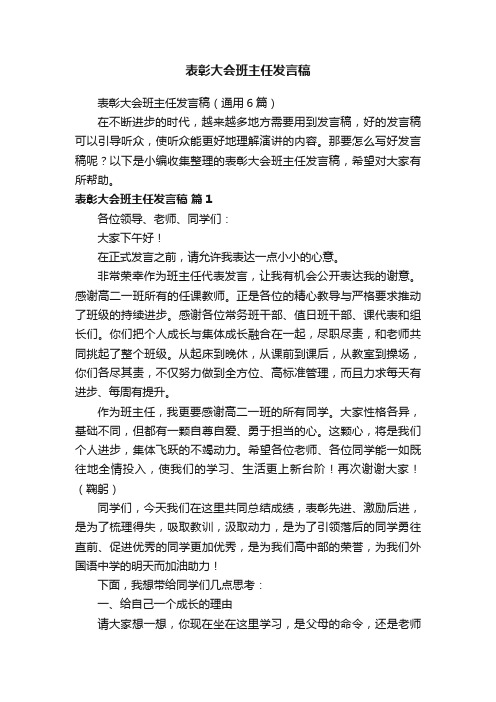 表彰大会班主任发言稿

表彰大会班主任发言稿（通用6篇）

在不断进步的时代，越来越多地方需要用到发言稿，好的发言稿可以引导听众，使听众能更好地理解演讲的内容。那要怎么写好发言稿呢？以下是小编收集整理的表彰大会班主任发言稿，希望对大家有所帮助。

表彰大会班主任发言稿 篇1

各位领导、老师、同学们：

大家下午好！

在正式发言之前，请允许我表达一点小小的心意。

非常荣幸作为班主任代表发言，让我有机会公开表达我的谢意。感谢高二一班所有的任课教师。正是各位的精心教导与严格要求推动了班级的持续进步。感谢各位常务班干部、值日班干部、课代表和组长们。你们把个人成长与集体成长融合在一起，尽职尽责，和老师共同挑起了整个班级。从起床到晚休，从课前到课后，从教室到操场，你们各尽其责，不仅努力做到全方位、高标准管理，而且力求每天有进步、每周有提升。

作为班主任，我更要感谢高二一班的所有同学。大家性格各异，基础不同，但都有一颗自尊自爱、勇于担当的心。这颗心，将是我们个人进步，集体飞跃的不竭动力。希望各位老师、各位同学能一如既往地全情投入，使我们的学习、生活更上新台阶！再次谢谢大家！（鞠躬）

同学们，今天我们在这里共同总结成绩，表彰先进、激励后进，是为了梳理得失，吸取教训，汲取动力，是为了引领落后的同学勇往直前、促进优秀的同学更加优秀，是为我们高中部的荣誉，为我们外国语中学的明天而加油助力！

下面，我想带给同学们几点思考：

一、给自己一个成长的理由

请大家想一想，你现在坐在这里学习，是父母的命令，还是老师